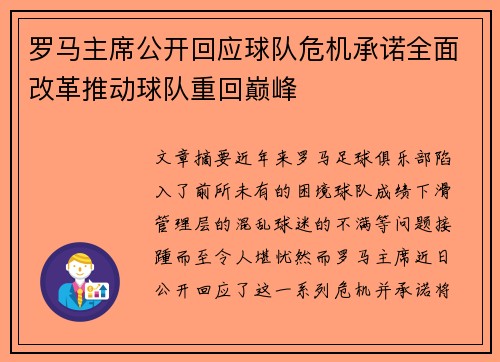 罗马主席公开回应球队危机承诺全面改革推动球队重回巅峰

文章摘要近年来罗马足球俱乐部陷入了前所未有的困境球队成绩下滑管理层的混乱球迷的不满等问题接踵而至令人堪忧然而罗马主席近日公开回应了这一系列危机并承诺将